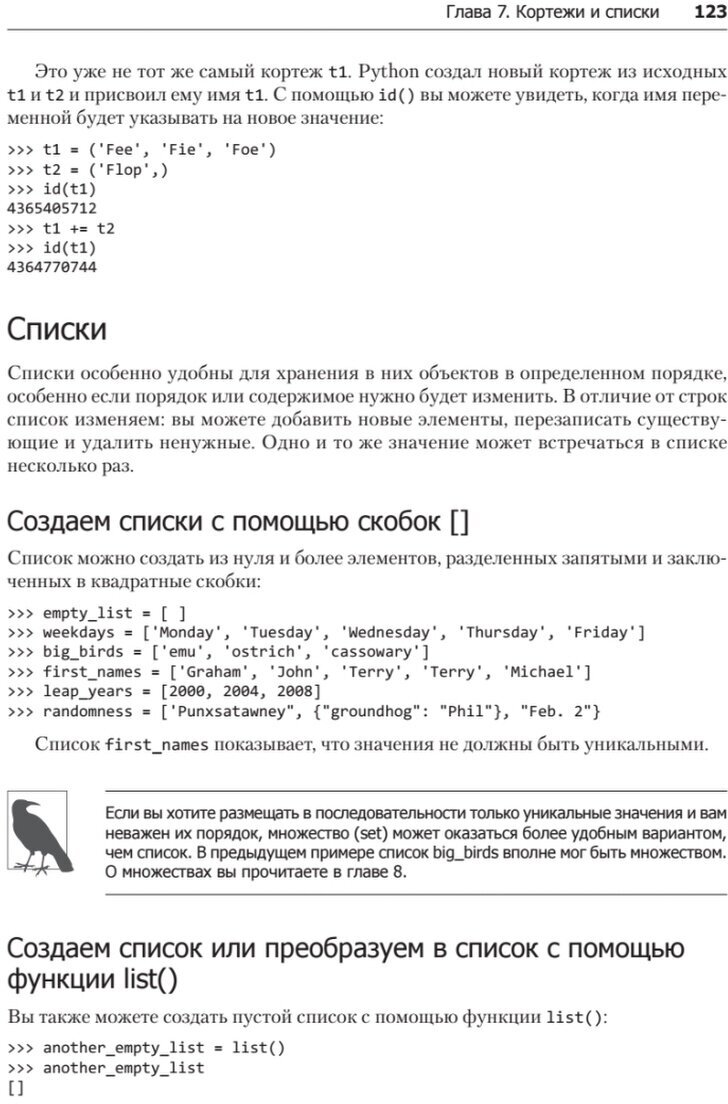 Глава 7. Кортежи и списки 123

Это уже не тот же самый кортеж t1. Python создал новый кортеж из исходных t1 и t2 и присвоил ему имя t1. С помощью id() вы можете увидеть, когда имя переменной будет указывать на новое значение:

>>> t1 = ('Fee', 'Fie', 'Foe')
>>> t2 = ('Flop',)
>>> id(t1)
4365405712
>>> t1 += t2
>>> id(t1)
4364770744

Списки

Списки особенно удобны для хранения в них объектов в определенном порядке, особенно если порядок или содержимое нужно будет изменить. В отличие от строк список изменяем: вы можете добавить новые элементы, перезаписать существующие и удалить ненужные. Одно и то же значение может встречаться в списке несколько раз.

Создаем списки с помощью скобок []

Список можно создать из нуля и более элементов, разделенных запятыми и заключенных в квадратные скобки:

>>> empty_list = [ ]
>>> weekdays = ['Monday', 'Tuesday', 'Wednesday', 'Thursday', 'Friday']
>>> big_birds = ['emu', 'ostrich', 'cassowary']
>>> first_names = ['Graham', 'John', 'Terry', 'Terry', 'Michael']
>>> leap_years = [2000, 2004, 2008]
>>> randomness = ['Punxsatawney", {"groundhog": "Phil"}, "Feb. 2"}

Список first_names показывает, что значения не должны быть уникальными.

Если вы хотите размещать в последовательности только уникальные значения и вам неважен их порядок, множество (set) может оказаться более удобным вариантом, чем список. В предыдущем примере список big_birds вполне мог быть множеством. О множествах вы прочитаете в главе 8.

Создаем список или преобразуем в список с помощью функции list()

Вы также можете создать пустой список с помощью функции list():

>>> another_empty_list = list()
>>> another_empty_list
[]